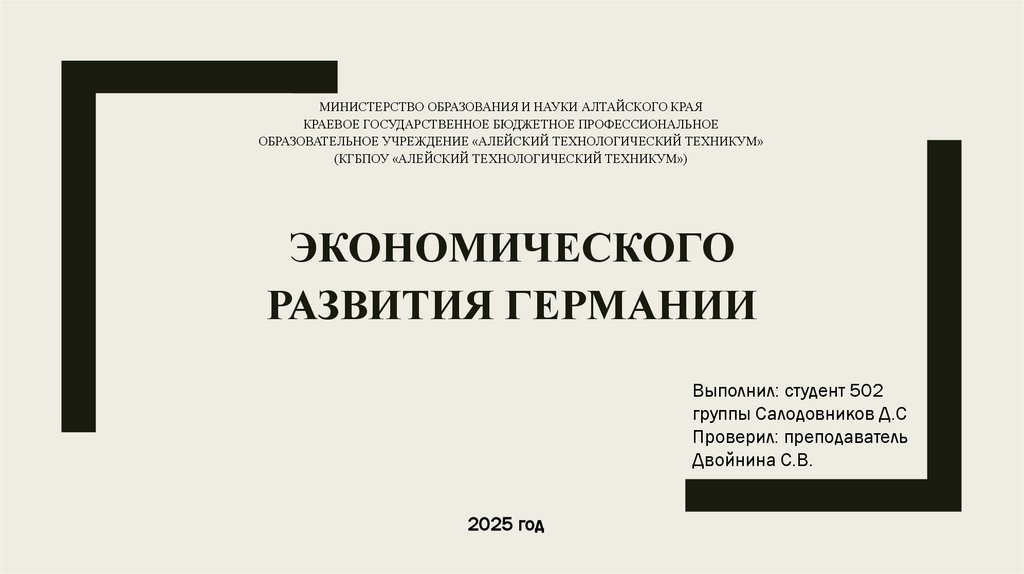 МИНИСТЕРСТВО ОБРАЗОВАНИЯ И НАУКИ АЛТАЙСКОГО КРАЯ
КРАЕВОЕ ГОСУДАРСТВЕННОЕ БЮДЖЕТНОЕ ПРОФЕССИОНАЛЬНОЕ
ОБРАЗОВАТЕЛЬНОЕ УЧРЕЖДЕНИЕ «АЛЕЙСКИЙ ТЕХНОЛОГИЧЕСКИЙ ТЕХНИКУМ»
(КГБПОУ «АЛЕЙСКИЙ ТЕХНОЛОГИЧЕСКИЙ ТЕХНИКУМ»)

ЭКОНОМИЧЕСКОГО
РАЗВИТИЯ ГЕРМАНИИ

Выполнил: студент 502
группы Салодовников Д.С
Проверил: преподаватель
Двойнина С.В.

2025 год